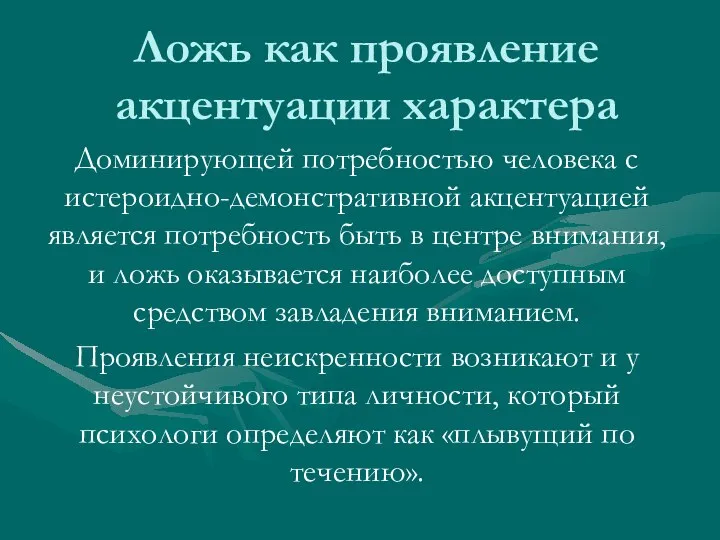 Ложь как проявление акцентуации характера

Доминирующей потребностью человека с истероидно-демонстративной акцентуацией является потребность быть в центре внимания, и ложь оказывается наиболее доступным средством завладения вниманием.

Проявления неискренности возникают и у неустойчивого типа личности, который психологи определяют как «плывущий по течению».